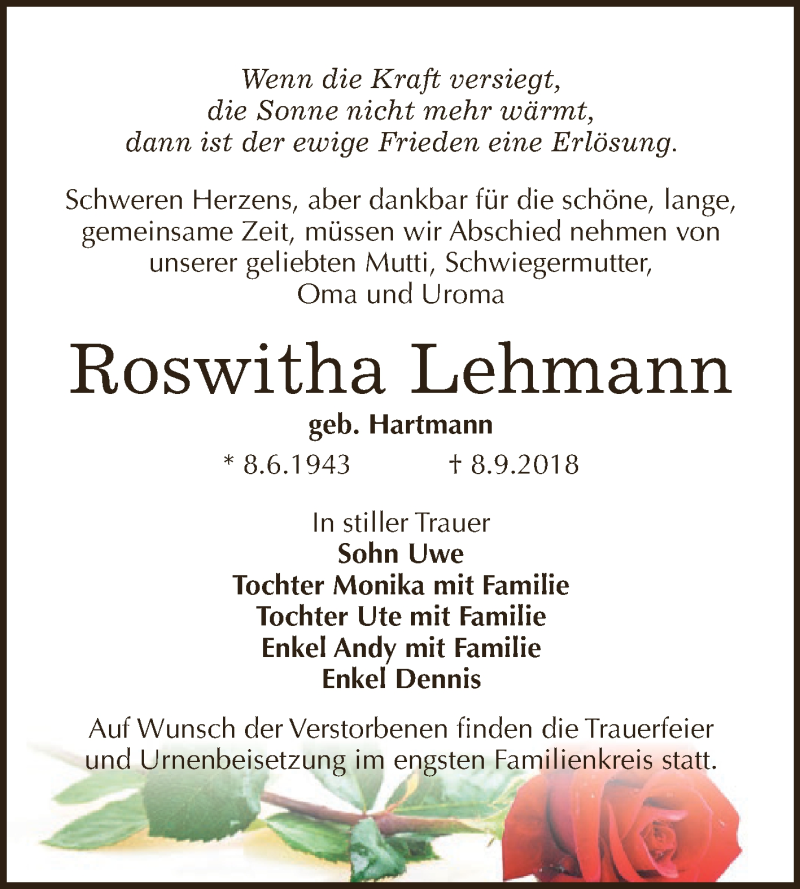 Wenn die Kraft versiegt,
die Sonne nicht mehr wärmt,
dann ist der ewige Frieden eine Erlösung.

Schweren Herzens, aber dankbar für die schöne, lange, gemeinsame Zeit, müssen wir Abschied nehmen von unserer geliebten Mutti, Schwiegermutter, Oma und Uroma

Roswitha Lehmann

geb. Hartmann

* 8.6.1943 † 8.9.2018

In stiller Trauer
Sohn Uwe
Tochter Monika mit Familie
Tochter Ute mit Familie
Enkel Andy mit Familie
Enkel Dennis

Auf Wunsch der Verstorbenen finden die Trauerfeier und Urnenbeisetzung im engsten Familienkreis statt.